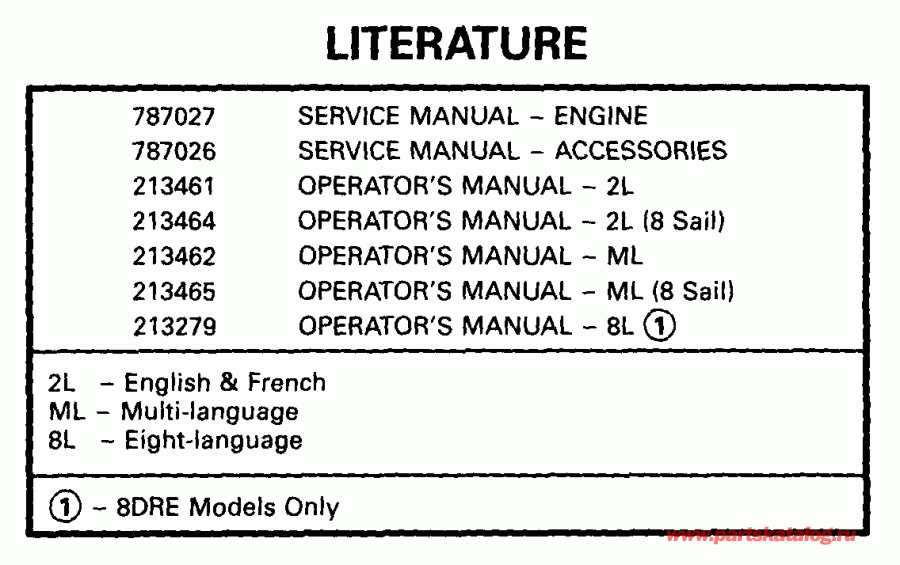 LITERATURE

787027 SERVICE MANUAL - ENGINE
787026 SERVICE MANUAL - ACCESSORIES
213461 OPERATOR'S MANUAL - 2L
213464 OPERATOR'S MANUAL - 2L (8 Sail)
213462 OPERATOR'S MANUAL - ML
213465 OPERATOR'S MANUAL - ML (8 Sail)
213279 OPERATOR'S MANUAL - 8L ①

2L - English & French
ML - Multi-language
8L - Eight-language

① - 8DRE Models Only

www.partskatalog.ru